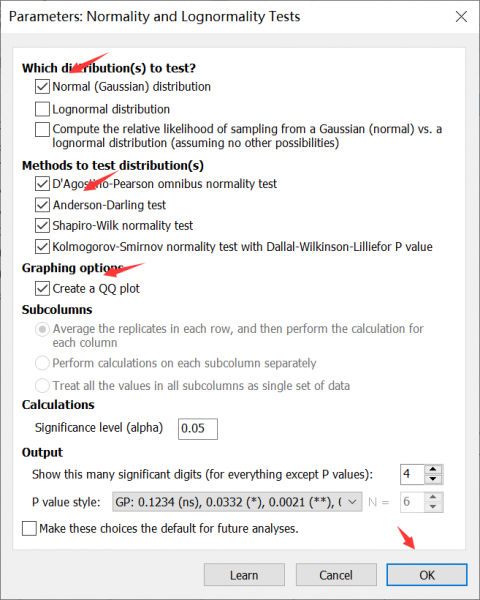 Parameters: Normality and Lognormality Tests

Which distribution(s) to test?
Normal (Gaussian) distribution
Lognormal distribution
Compute the relative likelihood of sampling from a Gaussian (normal) vs. a lognormal distribution (assuming no other possibilities)

Methods to test distribution(s)
D'Agostino-Pearson omnibus normality test
Anderson-Darling test
Shapiro-Wilk normality test
Kolmogorov-Smirnov normality test with Dallal-Wilkinson-Lilliefor P value

Graphing options
Create a QQ plot

Subcolumns
Average the replicates in each row, and then perform the calculation for each column
Perform calculations on each subcolumn separately
Treat all the values in all subcolumns as single set of data

Calculations
Significance level (alpha) 0.05

Output
Show this many significant digits (for everything except P values): 4
P value style: GP: 0.1234 (ns), 0.0332 (*), 0.0021 (**), ( N = 6

Make these choices the default for future analyses.

Learn Cancel OK